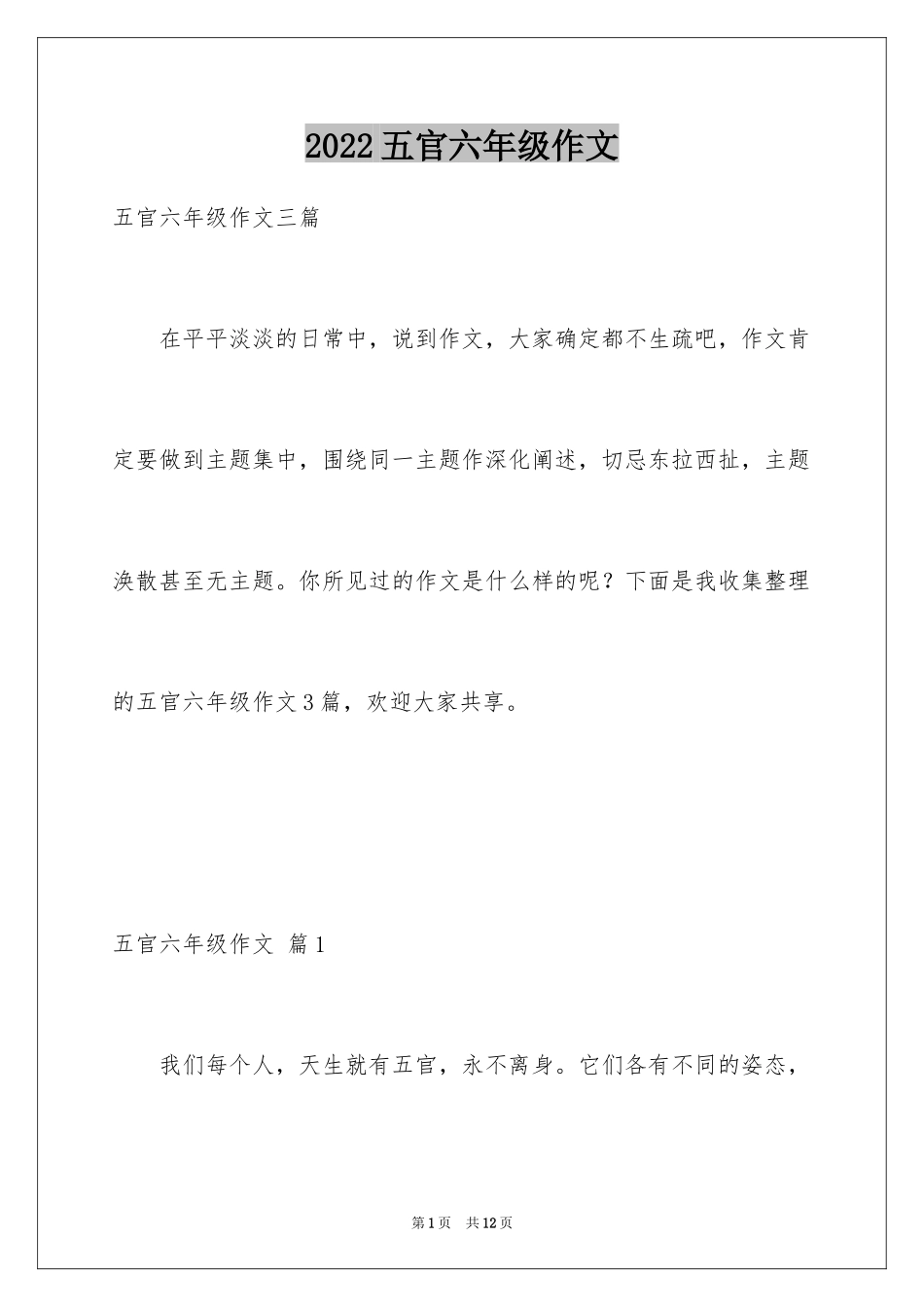 2022五官六年级作文

五官六年级作文三篇

在平平淡淡的日常中，说到作文，大家确定都不生疏吧，作文肯定要做到主题集中，围绕同一主题作深化阐述，切忌东拉西扯，主题涣散甚至无主题。你所见过的作文是什么样的呢？下面是我收集整理的五官六年级作文3篇，欢迎大家共享。

五官六年级作文 篇1

我们每个人，天生就有五官，永不离身。它们各有不同的姿态，

第1页 共12页